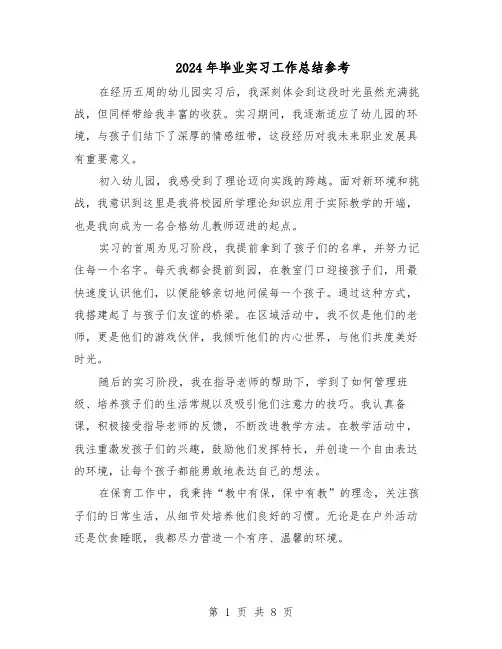 2024年毕业实习工作总结参考

在经历五周的幼儿园实习后，我深刻体会到这段时光虽然充满挑战，但同样带给我丰富的收获。实习期间，我逐渐适应了幼儿园的环境，与孩子们结下了深厚的情感纽带，这段经历对我未来职业发展具有重要意义。

初入幼儿园，我感受到了理论迈向实践的跨越。面对新环境和挑战，我意识到这里是我将校园所学理论知识应用于实际教学的开端，也是我向成为一名合格幼儿教师迈进的起点。

实习的首周为见习阶段，我提前拿到了孩子们的名单，并努力记住每一个名字。每天我都会提前到园，在教室门口迎接孩子们，用最快速度认识他们，以便能够亲切地问候每一个孩子。通过这种方式，我搭建起了与孩子们友谊的桥梁。在区域活动中，我不仅是他们的老师，更是他们的游戏伙伴，我倾听他们的内心世界，与他们共度美好时光。

随后的实习阶段，我在指导老师的帮助下，学到了如何管理班级、培养孩子们的生活常规以及吸引他们注意力的技巧。我认真备课，积极接受指导老师的反馈，不断改进教学方法。在教学活动中，我注重激发孩子们的兴趣，鼓励他们发挥特长，并创造一个自由表达的环境，让每个孩子都能勇敢地表达自己的想法。

在保育工作中，我秉持“教中有保，保中有教”的理念，关注孩子们的日常生活，从细节处培养他们良好的习惯。无论是在户外活动还是饮食睡眠，我都尽力营造一个有序、温馨的环境。

第 1 页 共 8 页